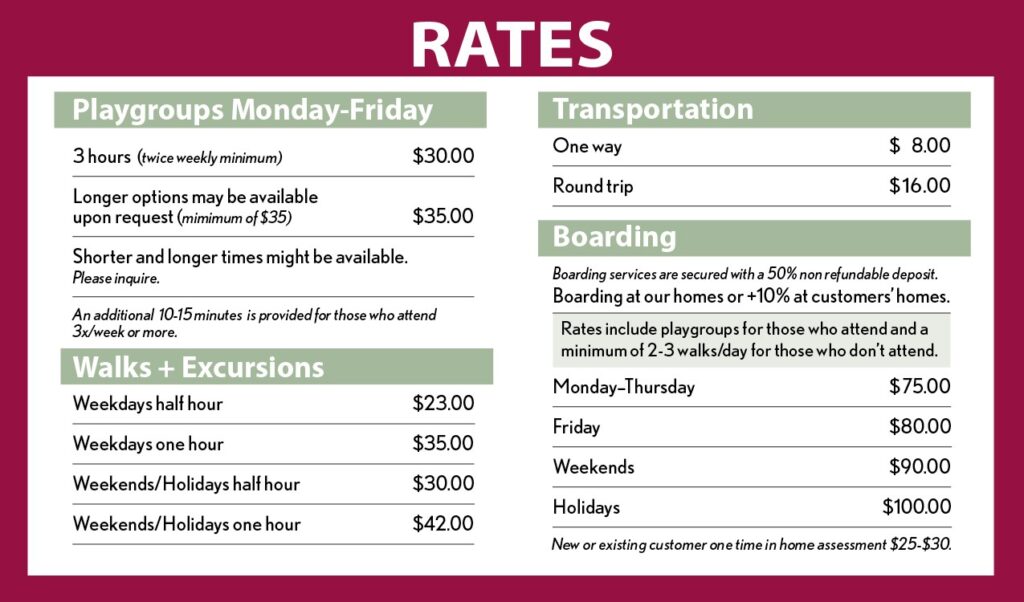 RATES

Playgroups Monday-Friday

| | |
|---|---|
| 3 hours (twice weekly minimum) | \$30.00 |
| Longer options may be available upon request (mimimum of \$35) | \$35.00 |

Shorter and longer times might be available. Please inquire.

An additional 10-15 minutes is provided for those who attend 3x/week or more.

Walks + Excursions

| | |
|---|---|
| Weekdays half hour | \$23.00 |
| Weekdays one hour | \$35.00 |
| Weekends/Holidays half hour | \$30.00 |
| Weekends/Holidays one hour | \$42.00 |

Transportation

| | |
|---|---|
| One way | \$ 8.00 |
| Round trip | \$16.00 |

Boarding

Boarding services are secured with a 50% non refundable deposit.
Boarding at our homes or +10% at customers' homes.

Rates include playgroups for those who attend and a minimum of 2-3 walks/day for those who don't attend.

| | |
|---|---|
| Monday–Thursday | \$75.00 |
| Friday | \$80.00 |
| Weekends | \$90.00 |
| Holidays | \$100.00 |

New or existing customer one time in home assessment \$25-\$30.